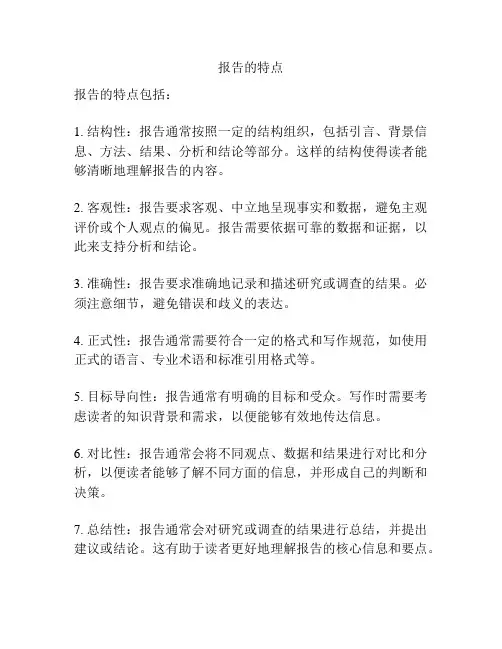 报告的特点

报告的特点包括：

1. 结构性：报告通常按照一定的结构组织，包括引言、背景信息、方法、结果、分析和结论等部分。这样的结构使得读者能够清晰地理解报告的内容。

2. 客观性：报告要求客观、中立地呈现事实和数据，避免主观评价或个人观点的偏见。报告需要依据可靠的数据和证据，以此来支持分析和结论。

3. 准确性：报告要求准确地记录和描述研究或调查的结果。必须注意细节，避免错误和歧义的表达。

4. 正式性：报告通常需要符合一定的格式和写作规范，如使用正式的语言、专业术语和标准引用格式等。

5. 目标导向性：报告通常有明确的目标和受众。写作时需要考虑读者的知识背景和需求，以便能够有效地传达信息。

6. 对比性：报告通常会将不同观点、数据和结果进行对比和分析，以便读者能够了解不同方面的信息，并形成自己的判断和决策。

7. 总结性：报告通常会对研究或调查的结果进行总结，并提出建议或结论。这有助于读者更好地理解报告的核心信息和要点。